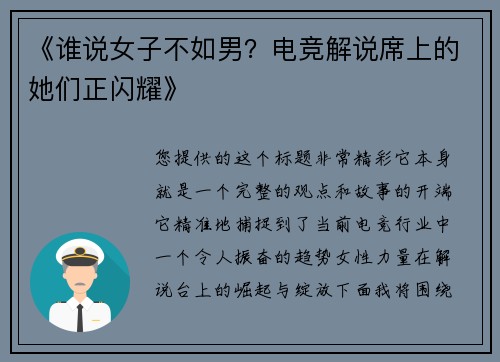 《谁说女子不如男？电竞解说席上的她们正闪耀》

您提供的这个标题非常精彩它本身就是一个完整的观点和故事的开端它精准地捕捉到了当前电竞行业中一个令人振奋的趋势女性力量在解说台上的崛起与绽放下面我将围绕